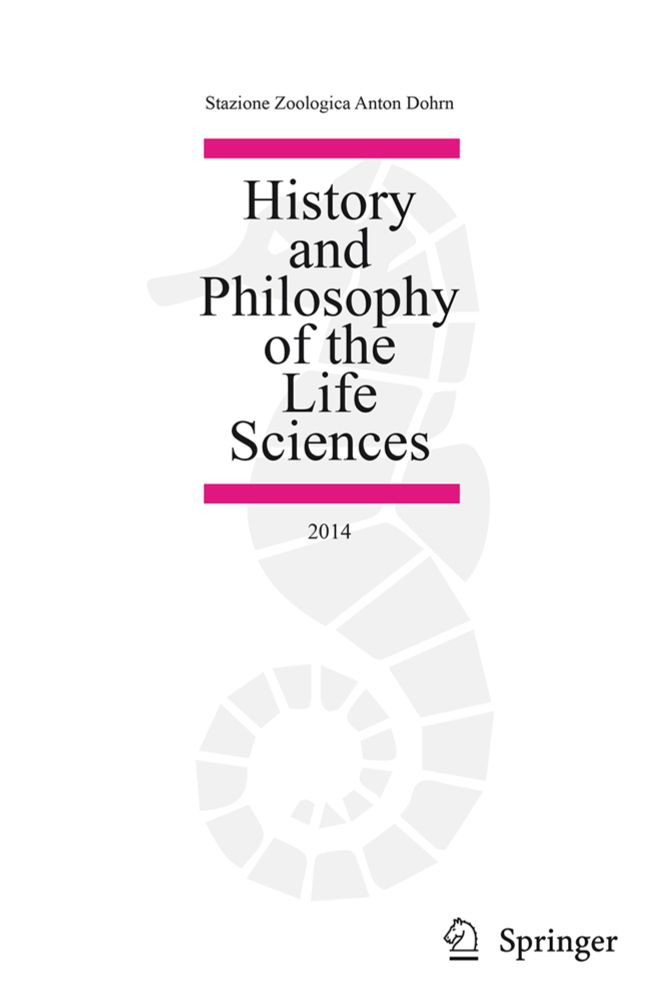 Stazione Zoologica Anton Dohrn

History and Philosophy of the Life Sciences

2014

Springer